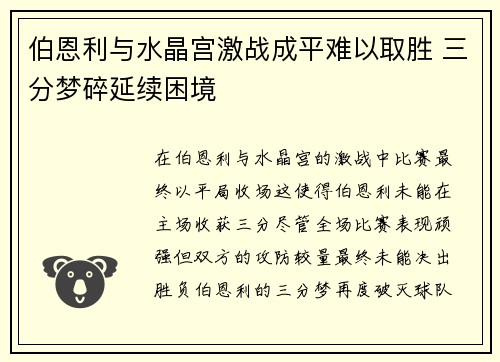 伯恩利与水晶宫激战成平难以取胜 三分梦碎延续困境

在伯恩利与水晶宫的激战中比赛最终以平局收场这使得伯恩利未能在主场收获三分尽管全场比赛表现顽强但双方的攻防较量最终未能决出胜负伯恩利的三分梦再度破灭球队